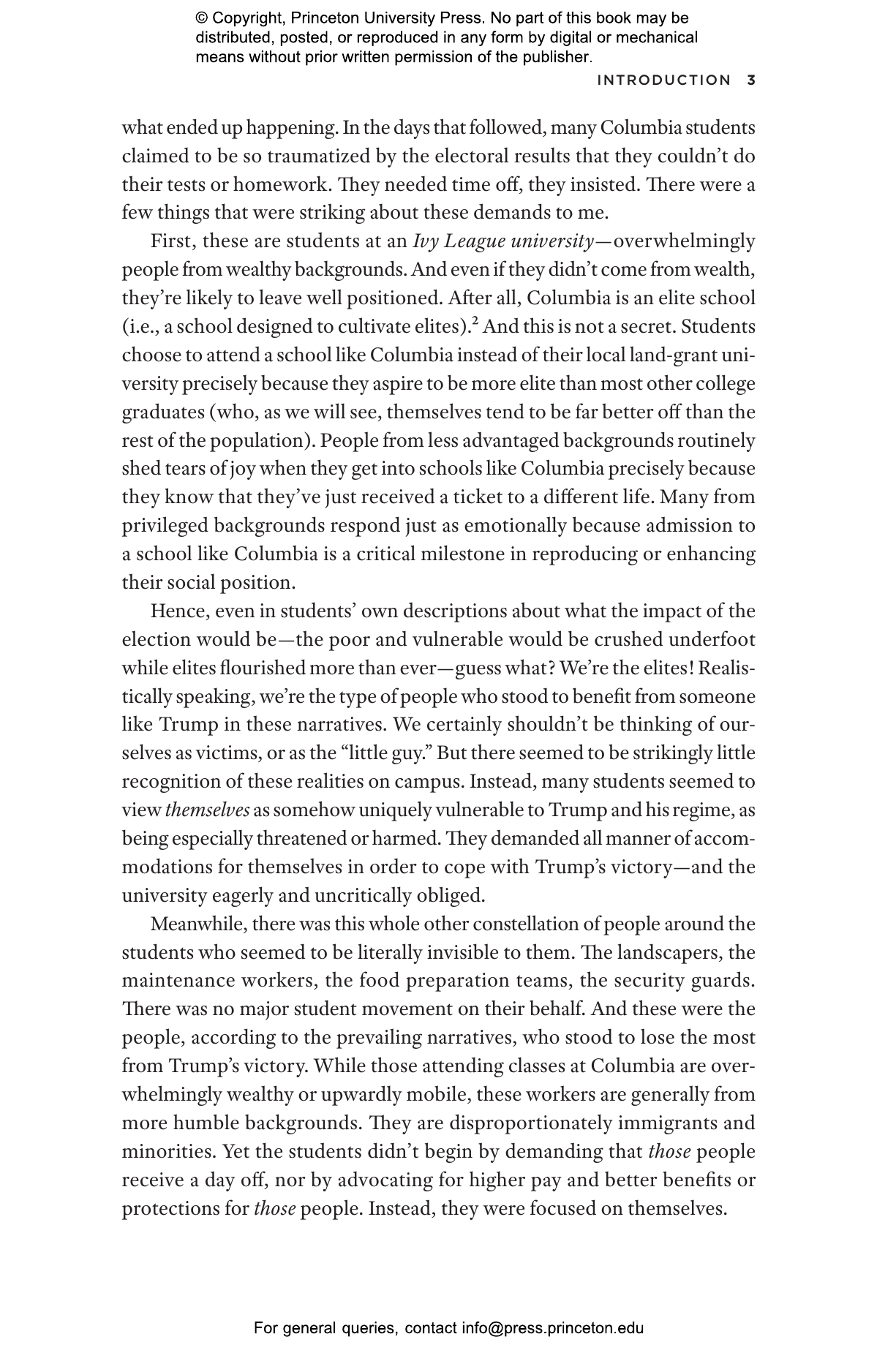 © Copyright, Princeton University Press. No part of this book may be distributed, posted, or reproduced in any form by digital or mechanical means without prior written permission of the publisher.

INTRODUCTION 3

what ended up happening. In the days that followed, many Columbia students claimed to be so traumatized by the electoral results that they couldn't do their tests or homework. They needed time off, they insisted. There were a few things that were striking about these demands to me.

First, these are students at an Ivy League university—overwhelmingly people from wealthy backgrounds. And even if they didn't come from wealth, they're likely to leave well positioned. After all, Columbia is an elite school (i.e., a school designed to cultivate elites).$^2$ And this is not a secret. Students choose to attend a school like Columbia instead of their local land-grant university precisely because they aspire to be more elite than most other college graduates (who, as we will see, themselves tend to be far better off than the rest of the population). People from less advantaged backgrounds routinely shed tears of joy when they get into schools like Columbia precisely because they know that they've just received a ticket to a different life. Many from privileged backgrounds respond just as emotionally because admission to a school like Columbia is a critical milestone in reproducing or enhancing their social position.

Hence, even in students' own descriptions about what the impact of the election would be—the poor and vulnerable would be crushed underfoot while elites flourished more than ever—guess what? We're the elites! Realistically speaking, we're the type of people who stood to benefit from someone like Trump in these narratives. We certainly shouldn't be thinking of ourselves as victims, or as the "little guy." But there seemed to be strikingly little recognition of these realities on campus. Instead, many students seemed to view themselves as somehow uniquely vulnerable to Trump and his regime, as being especially threatened or harmed. They demanded all manner of accommodations for themselves in order to cope with Trump's victory—and the university eagerly and uncritically obliged.

Meanwhile, there was this whole other constellation of people around the students who seemed to be literally invisible to them. The landscapers, the maintenance workers, the food preparation teams, the security guards. There was no major student movement on their behalf. And these were the people, according to the prevailing narratives, who stood to lose the most from Trump's victory. While those attending classes at Columbia are overwhelmingly wealthy or upwardly mobile, these workers are generally from more humble backgrounds. They are disproportionately immigrants and minorities. Yet the students didn't begin by demanding that those people receive a day off, nor by advocating for higher pay and better benefits or protections for those people. Instead, they were focused on themselves.

For general queries, contact info@press.princeton.edu